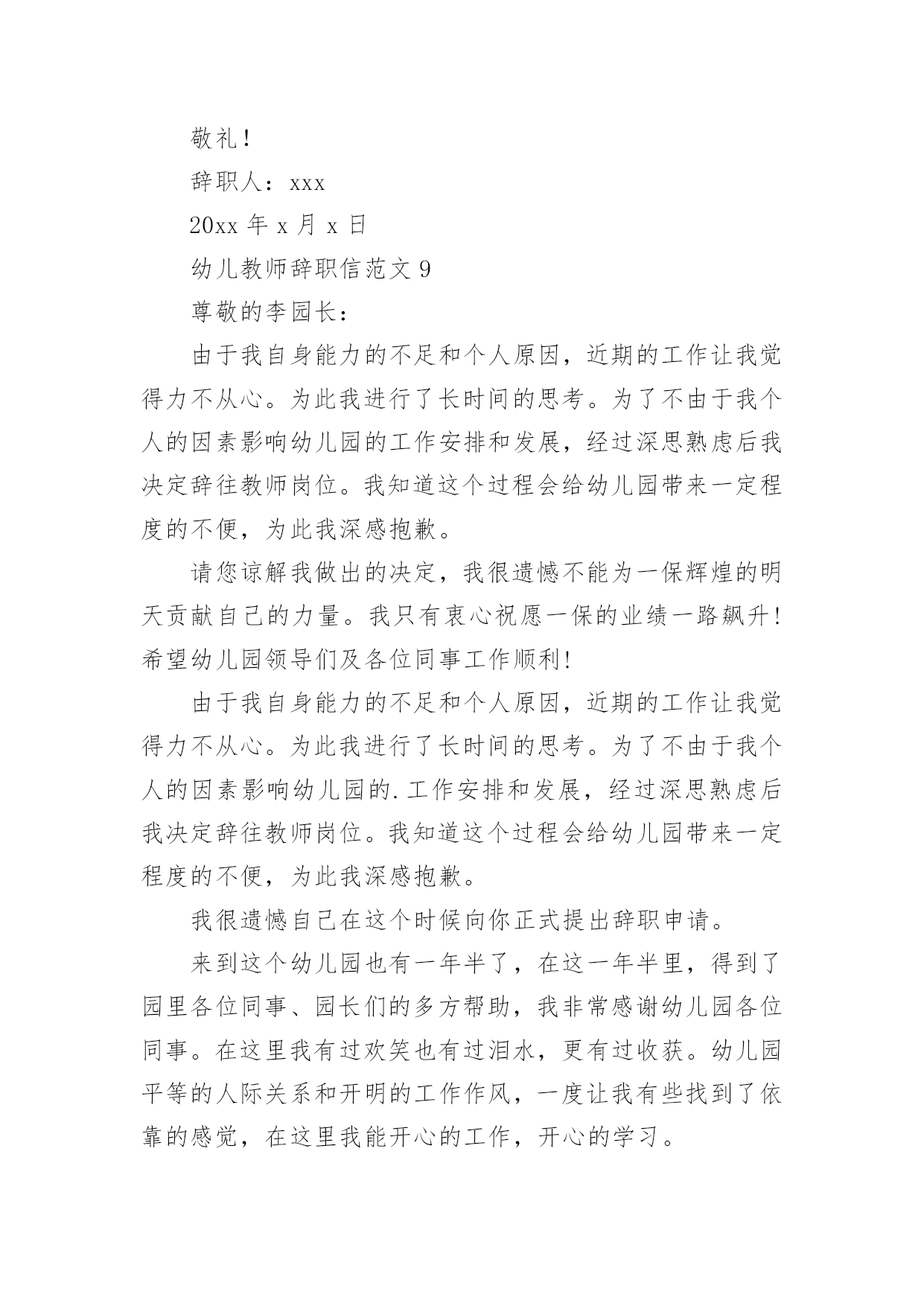 敬礼！

辞职人：xxx

20xx 年 x 月 x 日

幼儿教师辞职信范文 9

尊敬的李园长：

由于我自身能力的不足和个人原因，近期的工作让我觉得力不从心。为此我进行了长时间的思考。为了不由于我个人的因素影响幼儿园的工作安排和发展，经过深思熟虑后我决定辞往教师岗位。我知道这个过程会给幼儿园带来一定程度的不便，为此我深感抱歉。

请您谅解我做出的决定，我很遗憾不能为一保辉煌的明天贡献自己的力量。我只有衷心祝愿一保的业绩一路飙升！希望幼儿园领导们及各位同事工作顺利！

由于我自身能力的不足和个人原因，近期的工作让我觉得力不从心。为此我进行了长时间的思考。为了不由于我个人的因素影响幼儿园的.工作安排和发展，经过深思熟虑后我决定辞往教师岗位。我知道这个过程会给幼儿园带来一定程度的不便，为此我深感抱歉。

我很遗憾自己在这个时候向你正式提出辞职申请。

来到这个幼儿园也有一年半了，在这一年半里，得到了园里各位同事、园长们的多方帮助，我非常感谢幼儿园各位同事。在这里我有过欢笑也有过泪水，更有过收获。幼儿园平等的人际关系和开明的工作作风，一度让我有些找到了依靠的感觉，在这里我能开心的工作，开心的学习。